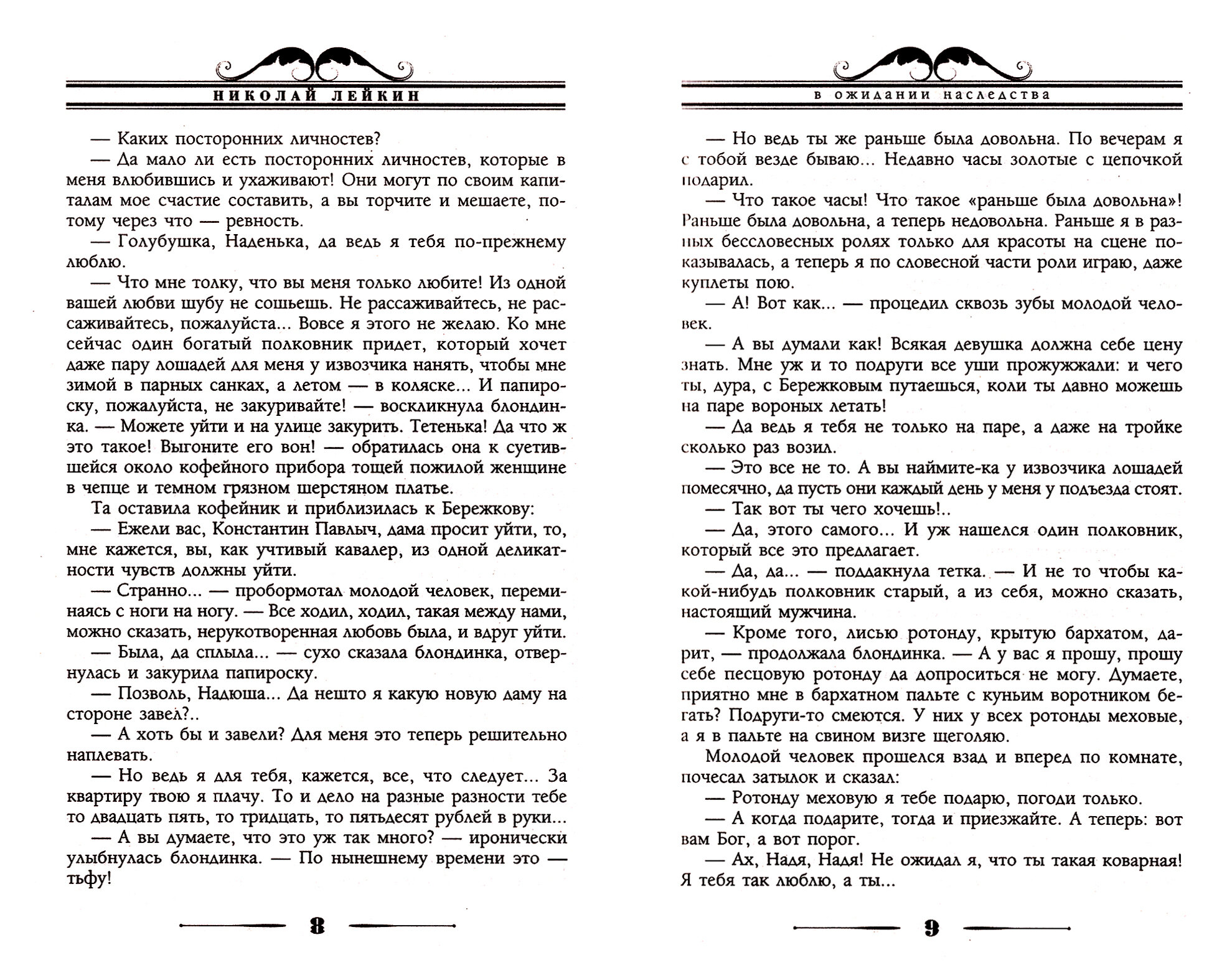 НИКОЛАЙ ЛЕЙКИН

— Каких посторонних личностев?

— Да мало ли есть посторонних личностев, которые в меня влюбившись и ухаживают! Они могут по своим капиталам мое счастие составить, а вы торчите и мешаете, потому через что — ревность.

— Голубушка, Наденька, да ведь я тебя по-прежнему люблю.

— Что мне толку, что вы меня только любите! Из одной вашей любви шубу не сошьешь. Не рассаживайтесь, не рассаживайтесь, пожалуйста... Вовсе я этого не желаю. Ко мне сейчас один богатый полковник придет, который хочет даже пару лошадей для меня у извозчика нанять, чтобы мне зимой в парных санках, а летом — в коляске... И папироску, пожалуйста, не закуривайте! — воскликнула блондинка. — Можете уйти и на улице закурить. Тетенька! Да что ж это такое! Выгоните его вон! — обратилась она к суетившейся около кофейного прибора тощей пожилой женщине в чепце и темном грязном шерстяном платье.

Та оставила кофейник и приблизилась к Бережкову:

— Ежели вас, Константин Павлыч, дама просит уйти, то, мне кажется, вы, как учтивый кавалер, из одной деликатности чувств должны уйти.

— Странно... — пробормотал молодой человек, переминаясь с ноги на ногу. — Все ходил, ходил, такая между нами, можно сказать, нерукотворенная любовь была, и вдруг уйти.

— Была, да сплыла... — сухо сказала блондинка, отвернулась и закурила папироску.

— Позволь, Надюша... Да нешто я какую новую даму на стороне завел?..

— А хоть бы и завели? Для меня это теперь решительно наплевать.

— Но ведь я для тебя, кажется, все, что следует... За квартиру твою я плачу. То и дело на разные разности тебе то двадцать пять, то тридцать, то пятьдесят рублей в руки...

— А вы думаете, что это уж так много? — иронически улыбнулась блондинка. — По нынешнему времени это — тьфу!

8

В ОЖИДАНИИ НАСЛЕДСТВА

— Но ведь ты же раньше была довольна. По вечерам я с тобой везде бываю... Недавно часы золотые с цепочкой подарил.

— Что такое часы! Что такое «раньше была довольна»! Раньше была довольна, а теперь недовольна. Раньше я в разных бессловесных ролях только для красоты на сцене показывалась, а теперь я по словесной части роли играю, даже куплеты пою.

— А! Вот как... — процедил сквозь зубы молодой человек.

— А вы думали как! Всякая девушка должна себе цену знать. Мне уж и то подруги все уши прожужжали: и чего ты, дура, с Бережковым путаешься, коли ты давно можешь на паре вороных летать!

— Да ведь я тебя не только на паре, а даже на тройке сколько раз возил.

— Это все не то. А вы наймите-ка у извозчика лошадей помесячно, да пусть они каждый день у меня у подъезда стоят.

— Так вот ты чего хочешь!..

— Да, этого самого... И уж нашелся один полковник, который все это предлагает.

— Да, да... — поддакнула тетка. — И не то чтобы какой-нибудь полковник старый, а из себя, можно сказать, настоящий мужчина.

— Кроме того, лисью ротонду, крытую бархатом, дарит, — продолжала блондинка. — А у вас я прошу, прошу себе песцовую ротонду да допроситься не могу. Думаете, приятно мне в бархатном пальте с куньим воротником бегать? Подруги-то смеются. У них у всех ротонды меховые, а я в пальте на свином визге щеголяю.

Молодой человек прошелся взад и вперед по комнате, почесал затылок и сказал:

— Ротонду меховую я тебе подарю, погоди только.

— А когда подарите, тогда и приезжайте. А теперь: вот вам Бог, а вот порог.

— Ах, Надя, Надя! Не ожидал я, что ты такая коварная! Я тебя так люблю, а ты...

9